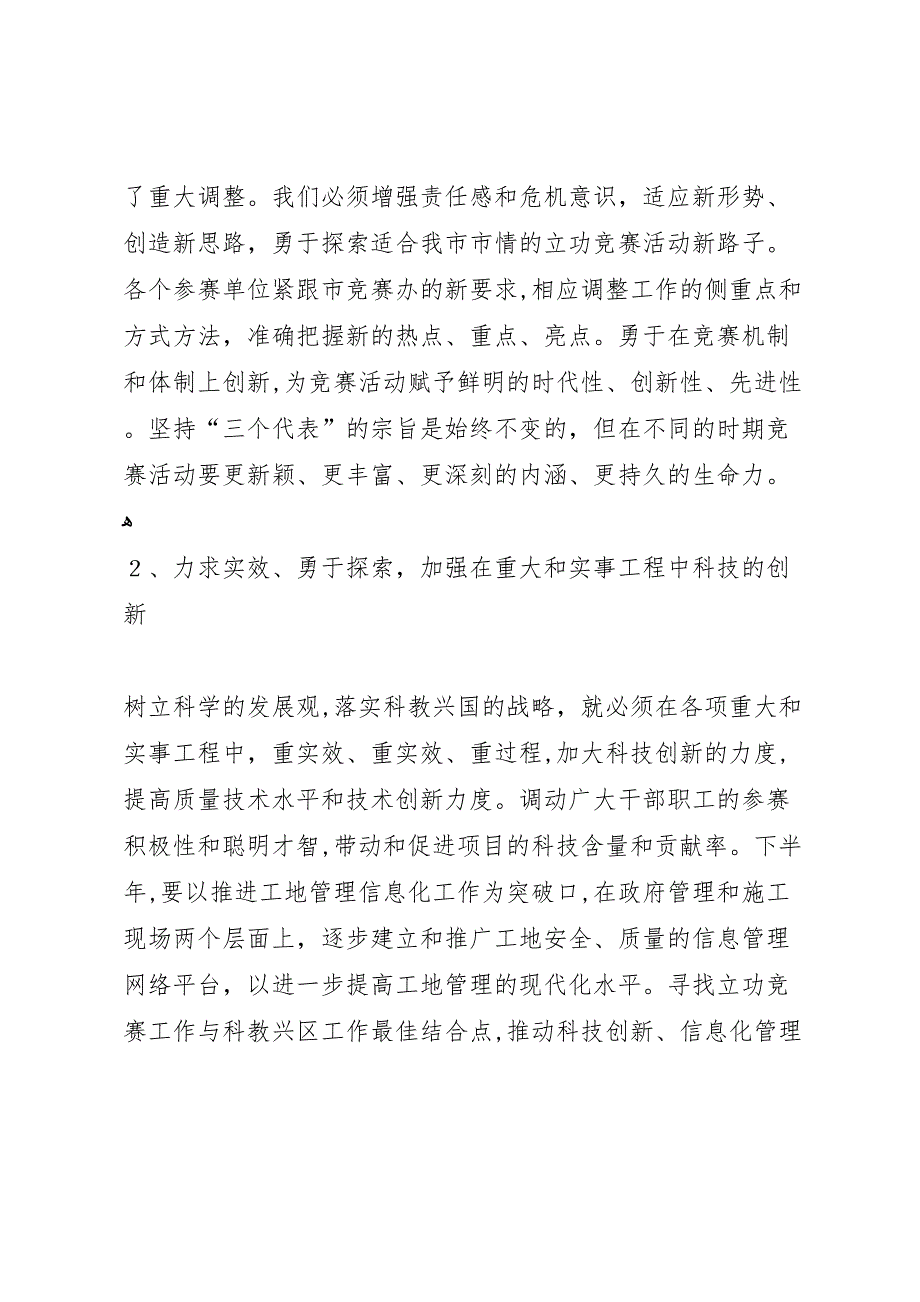 了重大调整。我们必须增强责任感和危机意识，适应新形势、创造新思路，勇于探索适合我市市情的立功竞赛活动新路子。各个参赛单位紧跟市竞赛办的新要求,相应调整工作的侧重点和方式方法，准确把握新的热点、重点、亮点。勇于在竞赛机制和体制上创新,为竞赛活动赋予鲜明的时代性、创新性、先进性。坚持“三个代表”的宗旨是始终不变的，但在不同的时期竞赛活动要更新颖、更丰富、更深刻的内涵、更持久的生命力。

２、力求实效、勇于探索，加强在重大和实事工程中科技的创新

树立科学的发展观,落实科教兴国的战略，就必须在各项重大和实事工程中，重实效、重实效、重过程,加大科技创新的力度,提高质量技术水平和技术创新力度。调动广大干部职工的参赛积极性和聪明才智,带动和促进项目的科技含量和贡献率。下半年,要以推进工地管理信息化工作为突破口,在政府管理和施工现场两个层面上，逐步建立和推广工地安全、质量的信息管理网络平台，以进一步提高工地管理的现代化水平。寻找立功竞赛工作与科教兴区工作最佳结合点,推动科技创新、信息化管理